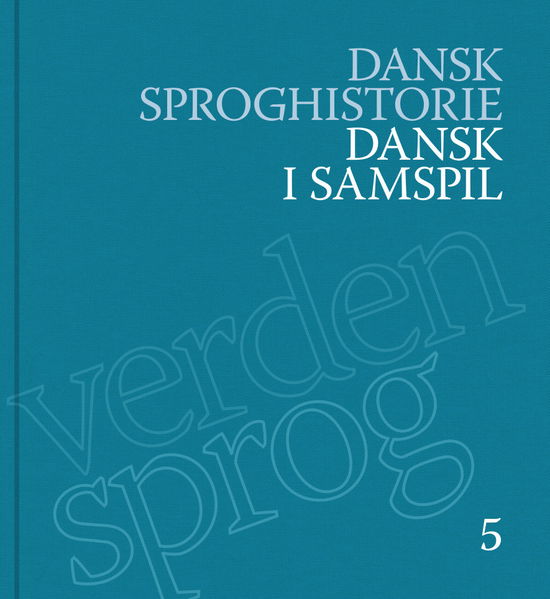 DANSK SPROGHISTORIE
DANSK I SAMSPIL

verden
sprog

5